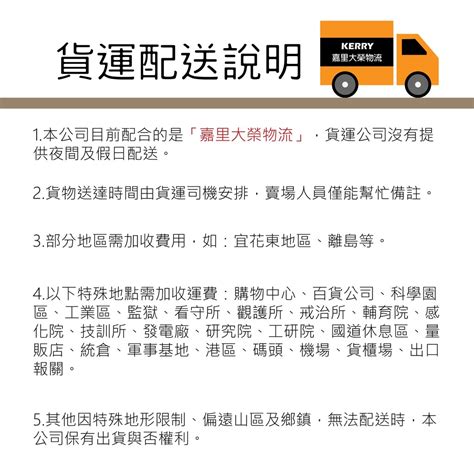 貨運配送說明

KERRY
嘉里大榮物流

1.本公司目前配合的是「嘉里大榮物流」，貨運公司沒有提供夜間及假日配送。

2.貨物送達時間由貨運司機安排，賣場人員僅能幫忙備註。

3.部分地區需加收費用，如：宜花東地區、離島等。

4.以下特殊地點需加收運費：購物中心、百貨公司、科學園區、工業區、監獄、看守所、觀護所、戒治所、輔育院、感化院、技訓所、發電廠、研究院、工研院、國道休息區、量販店、統倉、軍事基地、港區、碼頭、機場、貨櫃場、出口報關。

5.其他因特殊地形限制、偏遠山區及鄉鎮，無法配送時，本公司保有出貨與否權利。